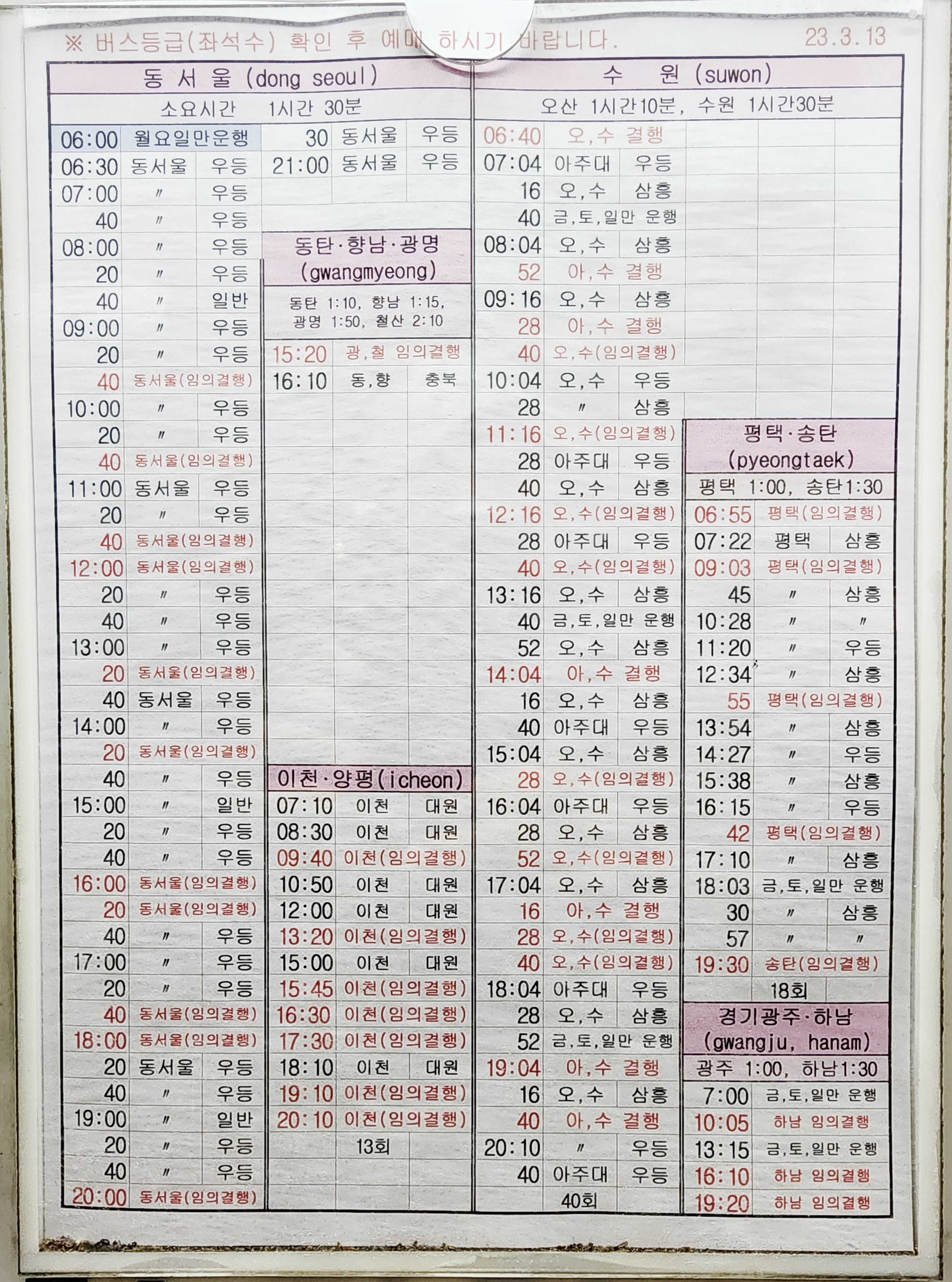 ※ 버스등급(좌석수) 확인 후 예매 하시기 바랍니다. 23.3.13

동 서 울 (dong seoul)
소요시간 1시간 30분

| | | |
|---|---|---|
| 06:00 | 월요일만운행 | |
| 06:30 | 동서울 | 우등 |
| 07:00 | 〃 | 우등 |
| 40 | 〃 | 우등 |
| 08:00 | 〃 | 우등 |
| 20 | 〃 | 우등 |
| 40 | 〃 | 일반 |
| 09:00 | 〃 | 우등 |
| 20 | 〃 | 우등 |
| 40 | 동서울(임의결행) | |
| 10:00 | 〃 | 우등 |
| 20 | 〃 | 우등 |
| 40 | 동서울(임의결행) | |
| 11:00 | 동서울 | 우등 |
| 20 | 〃 | 우등 |
| 40 | 동서울(임의결행) | |
| 12:00 | 동서울(임의결행) | |
| 20 | 〃 | 우등 |
| 40 | 〃 | 우등 |
| 13:00 | 〃 | 우등 |
| 20 | 동서울(임의결행) | |
| 40 | 동서울 | 우등 |
| 14:00 | 〃 | 우등 |
| 20 | 동서울(임의결행) | |
| 40 | 〃 | 우등 |
| 15:00 | 〃 | 일반 |
| 20 | 〃 | 우등 |
| 40 | 〃 | 우등 |
| 16:00 | 동서울(임의결행) | |
| 20 | 동서울(임의결행) | |
| 40 | 〃 | 우등 |
| 17:00 | 〃 | 우등 |
| 20 | 〃 | 우등 |
| 40 | 동서울(임의결행) | |
| 18:00 | 동서울(임의결행) | |
| 20 | 동서울 | 우등 |
| 40 | 〃 | 우등 |
| 19:00 | 〃 | 일반 |
| 20 | 〃 | 우등 |
| 40 | 〃 | 우등 |
| 20:00 | 동서울(임의결행) | |

| | | |
|---|---|---|
| 30 | 동서울 | 우등 |
| 21:00 | 동서울 | 우등 |

동탄·향남·광명 (gwangmyeong)
동탄 1:10, 향남 1:15, 광명 1:50, 철산 2:10

| | | |
|---|---|---|
| 15:20 | 광,철 임의결행 | |
| 16:10 | 동,향 | 충북 |

이천·양평(icheon)

| | | |
|---|---|---|
| 07:10 | 이천 | 대원 |
| 08:30 | 이천 | 대원 |
| 09:40 | 이천(임의결행) | |
| 10:50 | 이천 | 대원 |
| 12:00 | 이천 | 대원 |
| 13:20 | 이천(임의결행) | |
| 15:00 | 이천 | 대원 |
| 15:45 | 이천(임의결행) | |
| 16:30 | 이천(임의결행) | |
| 17:30 | 이천(임의결행) | |
| 18:10 | 이천 | 대원 |
| 19:10 | 이천(임의결행) | |
| 20:10 | 이천(임의결행) | |
| | 13회 | |

수 원 (suwon)
오산 1시간10분, 수원 1시간30분

| | | |
|---|---|---|
| 06:40 | 오,수 결행 | |
| 07:04 | 아주대 | 우등 |
| 16 | 오,수 | 삼흥 |
| 40 | 금,토,일만 운행 | |
| 08:04 | 오,수 | 삼흥 |
| 52 | 아,수 결행 | |
| 09:16 | 오,수 | 삼흥 |
| 28 | 아,수 결행 | |
| 40 | 오,수(임의결행) | |
| 10:04 | 오,수 | 우등 |
| 28 | 〃 | 삼흥 |
| 11:16 | 오,수(임의결행) | |
| 28 | 아주대 | 우등 |
| 40 | 오,수 | 삼흥 |
| 12:16 | 오,수(임의결행) | |
| 28 | 아주대 | 우등 |
| 40 | 오,수(임의결행) | |
| 13:16 | 오,수 | 삼흥 |
| 40 | 금,토,일만 운행 | |
| 52 | 오,수 | 삼흥 |
| 14:04 | 아,수 결행 | |
| 16 | 오,수 | 삼흥 |
| 40 | 아주대 | 우등 |
| 15:04 | 오,수 | 삼흥 |
| 28 | 오,수(임의결행) | |
| 16:04 | 아주대 | 우등 |
| 28 | 오,수 | 삼흥 |
| 52 | 오,수(임의결행) | |
| 17:04 | 오,수 | 삼흥 |
| 16 | 아,수 결행 | |
| 28 | 오,수(임의결행) | |
| 40 | 오,수(임의결행) | |
| 18:04 | 아주대 | 우등 |
| 28 | 오,수 | 삼흥 |
| 52 | 금,토,일만 운행 | |
| 19:04 | 아,수 결행 | |
| 16 | 오,수 | 삼흥 |
| 40 | 아,수 결행 | |
| 20:10 | 〃 | 우등 |
| 40 | 아주대 | 우등 |
| | 40회 | |

평택·송탄 (pyeongtaek)
평택 1:00, 송탄1:30

| | | |
|---|---|---|
| 06:55 | 평택(임의결행) | |
| 07:22 | 평택 | 삼흥 |
| 09:03 | 평택(임의결행) | |
| 45 | 〃 | 삼흥 |
| 10:28 | 〃 | 〃 |
| 11:20 | 〃 | 우등 |
| 12:34 | 〃 | 삼흥 |
| 55 | 평택(임의결행) | |
| 13:54 | 〃 | 삼흥 |
| 14:27 | 〃 | 우등 |
| 15:38 | 〃 | 삼흥 |
| 16:15 | 〃 | 우등 |
| 42 | 평택(임의결행) | |
| 17:10 | 〃 | 삼흥 |
| 18:03 | 금,토,일만 운행 | |
| 30 | 〃 | 삼흥 |
| 57 | 〃 | 〃 |
| 19:30 | 송탄(임의결행) | |
| | 18회 | |

경기광주·하남 (gwangju, hanam)
광주 1:00, 하남1:30

| | |
|---|---|
| 7:00 | 금,토,일만 운행 |
| 10:05 | 하남 임의결행 |
| 13:15 | 금,토,일만 운행 |
| 16:10 | 하남 임의결행 |
| 19:20 | 하남 임의결행 |